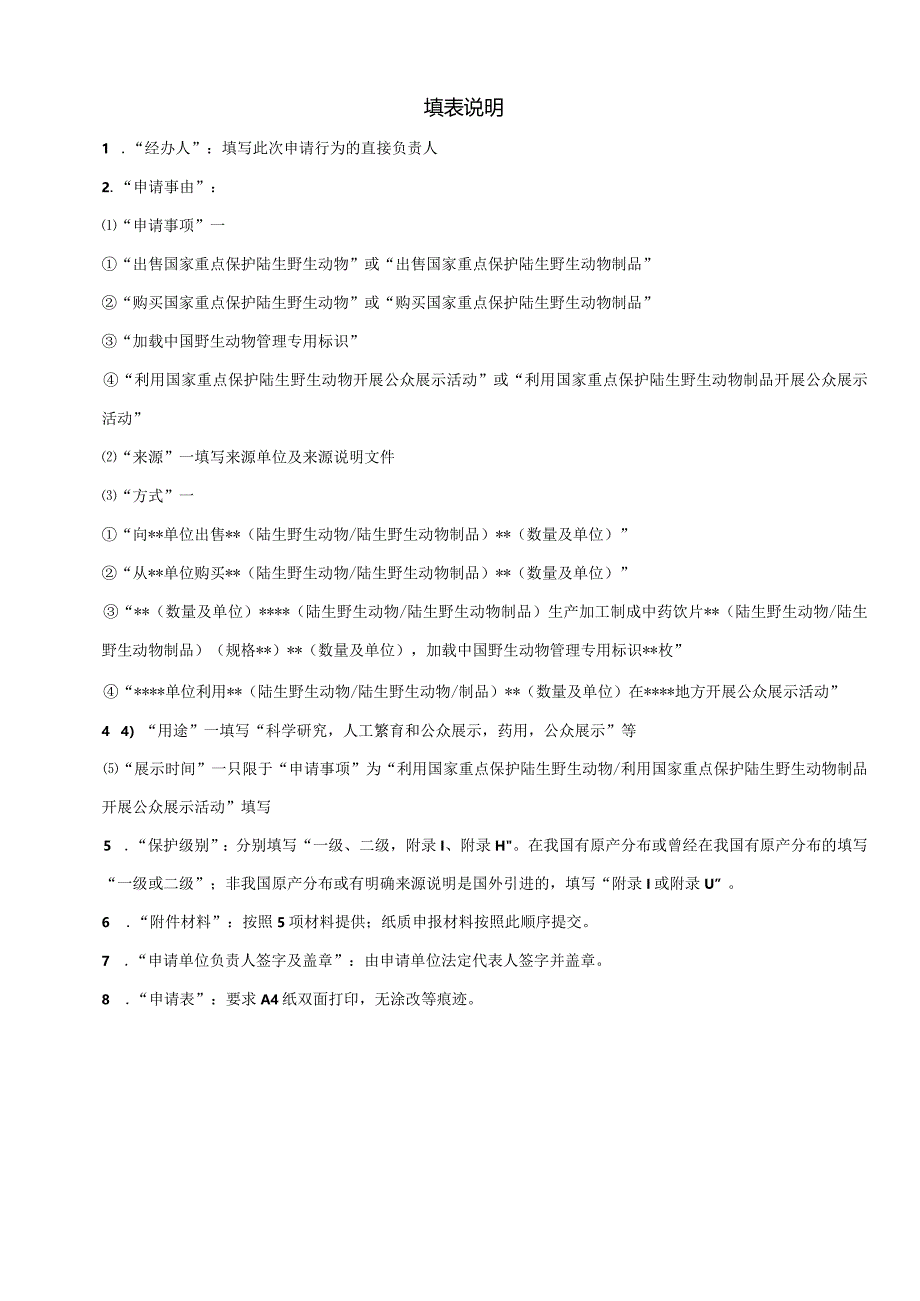 填表说明

1 ．“经办人”：填写此次申请行为的直接负责人

2.“申请事由”：

⑴“申请事项”一

①“出售国家重点保护陆生野生动物”或“出售国家重点保护陆生野生动物制品”

②“购买国家重点保护陆生野生动物”或“购买国家重点保护陆生野生动物制品”

③“加载中国野生动物管理专用标识”

④“利用国家重点保护陆生野生动物开展公众展示活动”或“利用国家重点保护陆生野生动物制品开展公众展示活动”

⑵“来源”一填写来源单位及来源说明文件

⑶“方式”一

①“向**单位出售**（陆生野生动物/陆生野生动物制品）**（数量及单位）”

②“从**单位购买**（陆生野生动物/陆生野生动物制品）**（数量及单位）”

③“**（数量及单位）****（陆生野生动物/陆生野生动物制品）生产加工制成中药饮片**（陆生野生动物/陆生野生动物制品）（规格**）**（数量及单位），加载中国野生动物管理专用标识**枚”

④“****单位利用**（陆生野生动物/陆生野生动物/制品）**（数量及单位）在****地方开展公众展示活动”

4 4) “用途”一填写“科学研究，人工繁育和公众展示，药用，公众展示”等

⑸“展示时间”一只限于“申请事项”为“利用国家重点保护陆生野生动物/利用国家重点保护陆生野生动物制品开展公众展示活动”填写

5 ．“保护级别”：分别填写“一级、二级，附录I、附录H"。在我国有原产分布或曾经在我国有原产分布的填写“一级或二级”；非我国原产分布或有明确来源说明是国外引进的，填写“附录I或附录U”。

6 ．“附件材料”：按照5项材料提供；纸质申报材料按照此顺序提交。

7 ．“申请单位负责人签字及盖章”：由申请单位法定代表人签字并盖章。

8 ．“申请表”：要求A4纸双面打印，无涂改等痕迹。